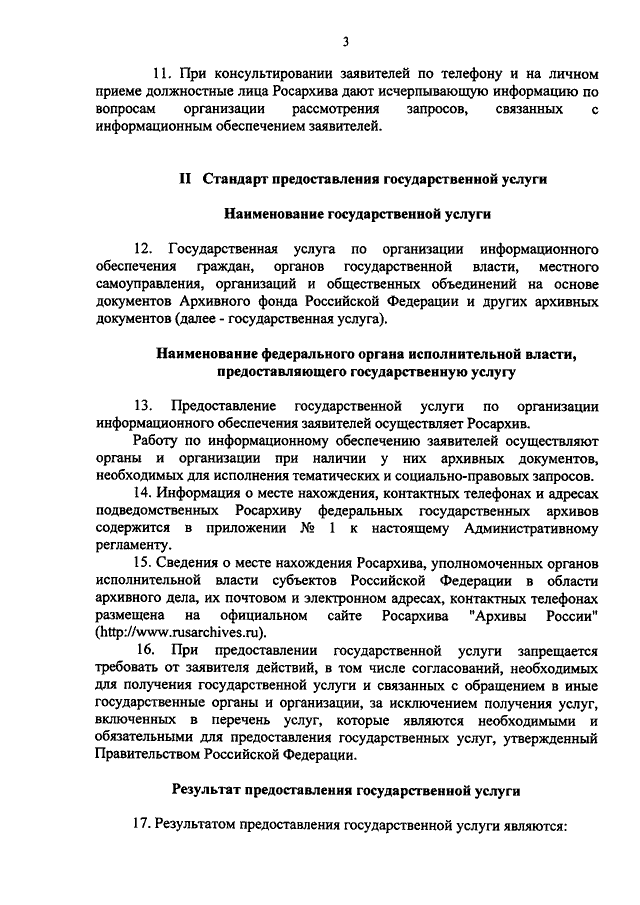 3

11. При консультировании заявителей по телефону и на личном приеме должностные лица Росархива дают исчерпывающую информацию по вопросам организации рассмотрения запросов, связанных с информационным обеспечением заявителей.

II Стандарт предоставления государственной услуги

Наименование государственной услуги

12. Государственная услуга по организации информационного обеспечения граждан, органов государственной власти, местного самоуправления, организаций и общественных объединений на основе документов Архивного фонда Российской Федерации и других архивных документов (далее - государственная услуга).

Наименование федерального органа исполнительной власти, предоставляющего государственную услугу

13. Предоставление государственной услуги по организации информационного обеспечения заявителей осуществляет Росархив.

Работу по информационному обеспечению заявителей осуществляют органы и организации при наличии у них архивных документов, необходимых для исполнения тематических и социально-правовых запросов.

14. Информация о месте нахождения, контактных телефонах и адресах подведомственных Росархиву федеральных государственных архивов содержится в приложении № 1 к настоящему Административному регламенту.

15. Сведения о месте нахождения Росархива, уполномоченных органов исполнительной власти субъектов Российской Федерации в области архивного дела, их почтовом и электронном адресах, контактных телефонах размещена на официальном сайте Росархива "Архивы России" (http://www.rusarchives.ru).

16. При предоставлении государственной услуги запрещается требовать от заявителя действий, в том числе согласований, необходимых для получения государственной услуги и связанных с обращением в иные государственные органы и организации, за исключением получения услуг, включенных в перечень услуг, которые являются необходимыми и обязательными для предоставления государственных услуг, утвержденный Правительством Российской Федерации.

Результат предоставления государственной услуги

17. Результатом предоставления государственной услуги являются: